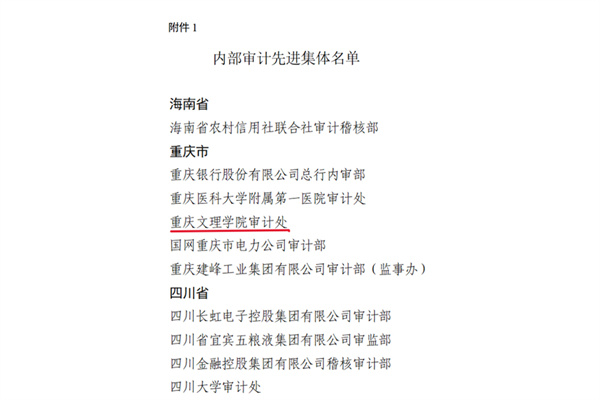 附件 1

内部审计先进集体名单

海南省

海南省农村信用社联合社审计稽核部

重庆市

重庆银行股份有限公司总行内审部

重庆医科大学附属第一医院审计处

重庆文理学院审计处

国网重庆市电力公司审计部

重庆建峰工业集团有限公司审计部（监事办）

四川省

四川长虹电子控股集团有限公司审计部

四川省宜宾五粮液集团有限公司审监部

四川金融控股集团有限公司稽核审计部

四川大学审计处